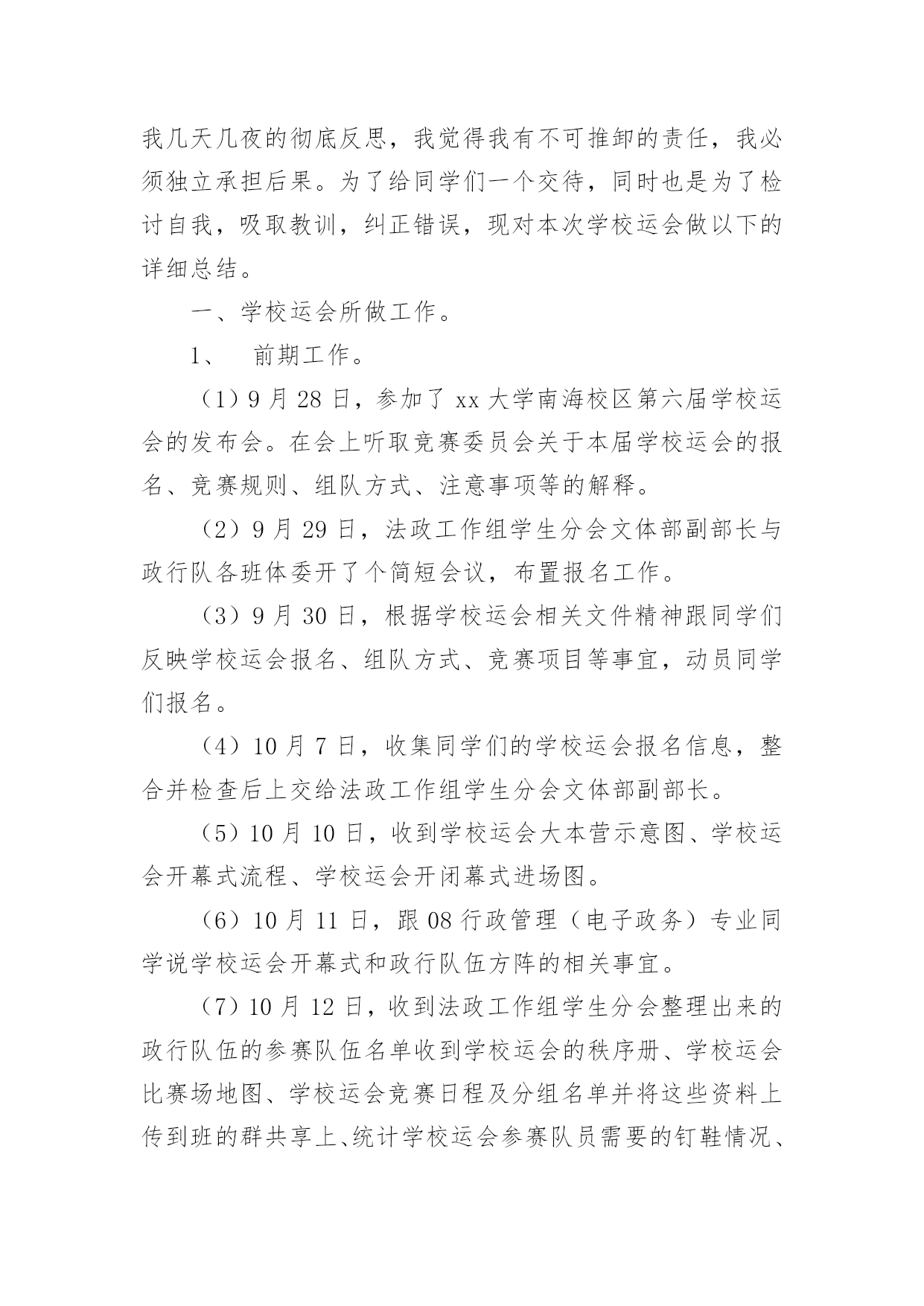 我几天几夜的彻底反思，我觉得我有不可推卸的责任，我必须独立承担后果。为了给同学们一个交待，同时也是为了检讨自我，吸取教训，纠正错误，现对本次学校运会做以下的详细总结。

一、学校运会所做工作。

1、 前期工作。

（1）9 月 28 日，参加了 xx 大学南海校区第六届学校运会的发布会。在会上听取竞赛委员会关于本届学校运会的报名、竞赛规则、组队方式、注意事项等的解释。

（2）9 月 29 日，法政工作组学生分会文体部副部长与政行队各班体委开了个简短会议，布置报名工作。

（3）9 月 30 日，根据学校运会相关文件精神跟同学们反映学校运会报名、组队方式、竞赛项目等事宜，动员同学们报名。

（4）10 月 7 日，收集同学们的学校运会报名信息，整合并检查后上交给法政工作组学生分会文体部副部长。

（5）10 月 10 日，收到学校运会大本营示意图、学校运会开幕式流程、学校运会开闭幕式进场图。

（6）10 月 11 日，跟 08 行政管理（电子政务）专业同学说学校运会开幕式和政行队伍方阵的相关事宜。

（7）10 月 12 日，收到法政工作组学生分会整理出来的政行队伍的参赛队伍名单收到学校运会的秩序册、学校运会比赛场地图、学校运会竞赛日程及分组名单并将这些资料上传到班的群共享上、统计学校运会参赛队员需要的钉鞋情况、